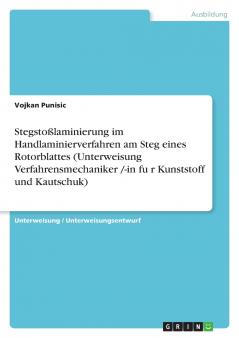 Ausbildung

Vojkan Punisic

Stegstoßlaminierung im Handlaminierverfahren am Steg eines Rotorblattes (Unterweisung Verfahrensmechaniker /-in fu r Kunststoff und Kautschuk)

Unterweisung / Unterweisungsentwurf

GRIN